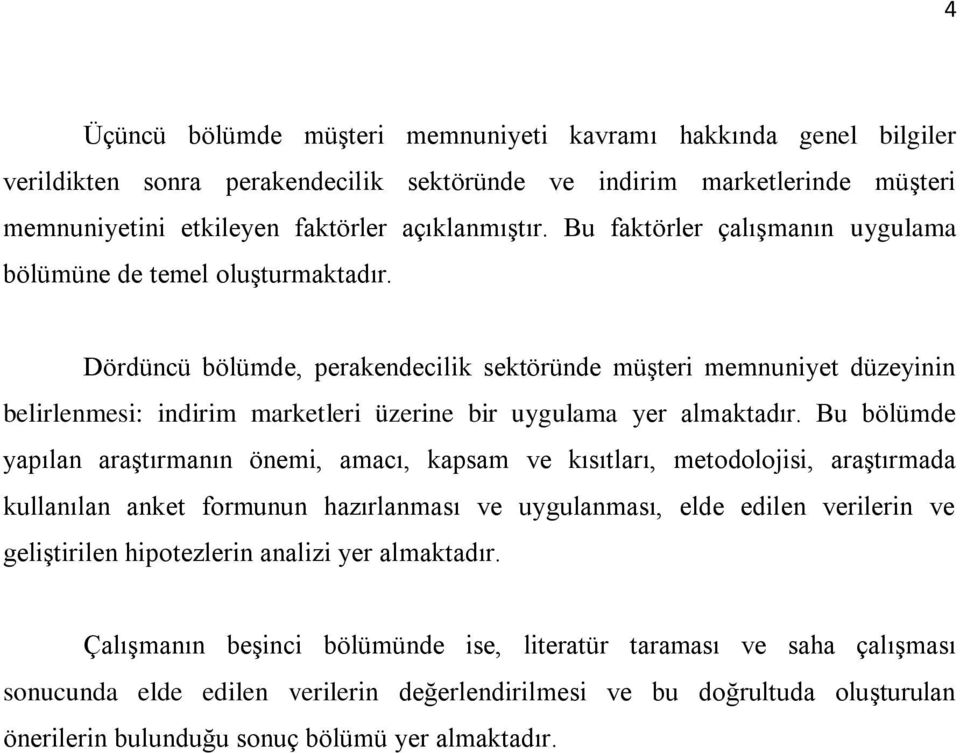 4

Üçüncü bölümde müşteri memnuniyeti kavramı hakkında genel bilgiler verildikten sonra perakendecilik sektöründe ve indirim marketlerinde müşteri memnuniyetini etkileyen faktörler açıklanmıştır. Bu faktörler çalışmanın uygulama bölümüne de temel oluşturmaktadır.

Dördüncü bölümde, perakendecilik sektöründe müşteri memnuniyet düzeyinin belirlenmesi: indirim marketleri üzerine bir uygulama yer almaktadır. Bu bölümde yapılan araştırmanın önemi, amacı, kapsam ve kısıtları, metodolojisi, araştırmada kullanılan anket formunun hazırlanması ve uygulanması, elde edilen verilerin ve geliştirilen hipotezlerin analizi yer almaktadır.

Çalışmanın beşinci bölümünde ise, literatür taraması ve saha çalışması sonucunda elde edilen verilerin değerlendirilmesi ve bu doğrultuda oluşturulan önerilerin bulunduğu sonuç bölümü yer almaktadır.